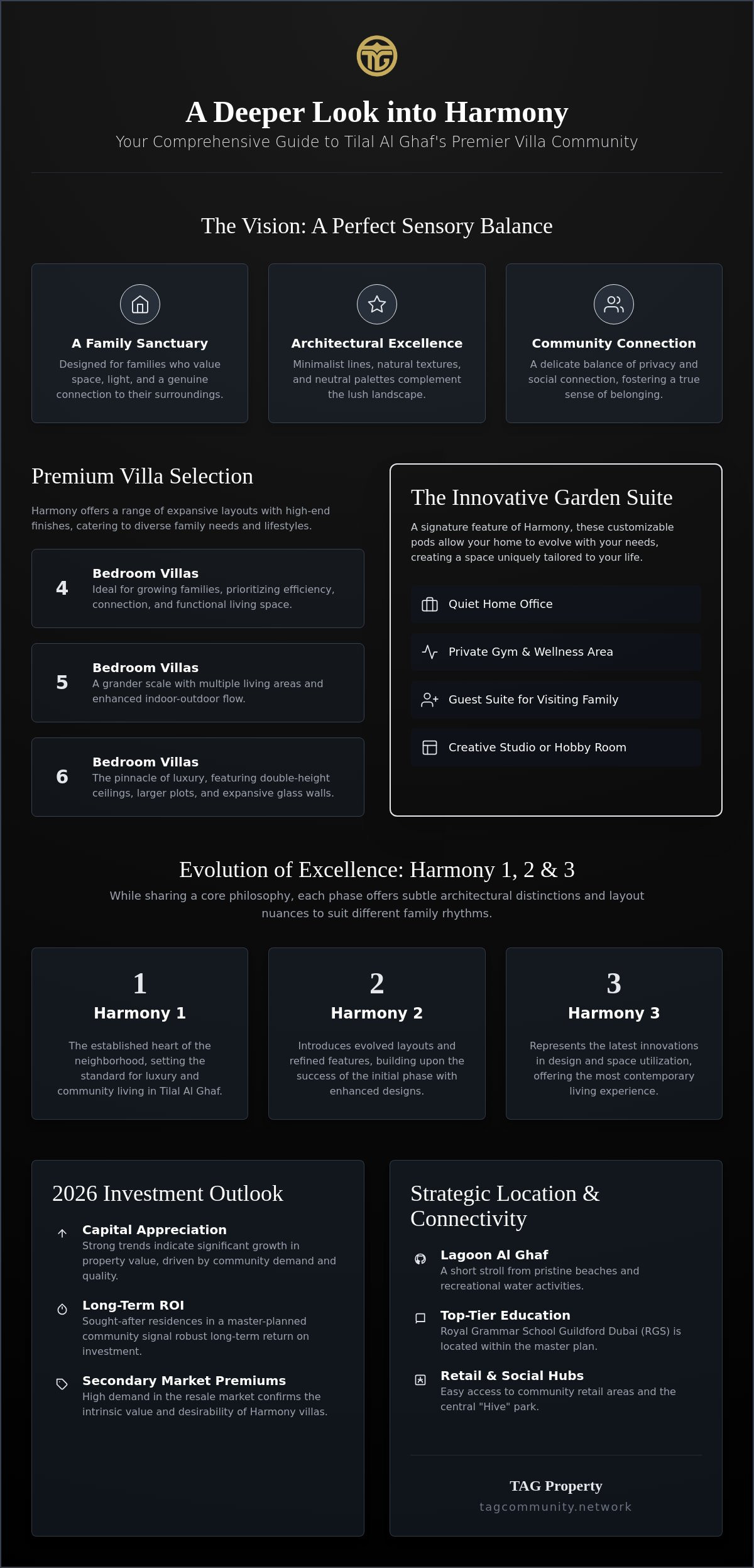 A Deeper Look into Harmony

Your Comprehensive Guide to Tilal Al Ghaf's Premier Villa Community

The Vision: A Perfect Sensory Balance

A Family Sanctuary

Designed for families who value space, light, and a genuine connection to their surroundings.

Architectural Excellence

Minimalist lines, natural textures, and neutral palettes complement the lush landscape.

Community Connection

A delicate balance of privacy and social connection, fostering a true sense of belonging.

Premium Villa Selection

Harmony offers a range of expansive layouts with high-end finishes, catering to diverse family needs and lifestyles.

4
Bedroom Villas
Ideal for growing families, prioritizing efficiency, connection, and functional living space.

5
Bedroom Villas
A grander scale with multiple living areas and enhanced indoor-outdoor flow.

6
Bedroom Villas
The pinnacle of luxury, featuring double-height ceilings, larger plots, and expansive glass walls.

The Innovative Garden Suite

A signature feature of Harmony, these customizable pods allow your home to evolve with your needs, creating a space uniquely tailored to your life.

Quiet Home Office

Private Gym & Wellness Area

Guest Suite for Visiting Family

Creative Studio or Hobby Room

Evolution of Excellence: Harmony 1, 2 & 3

While sharing a core philosophy, each phase offers subtle architectural distinctions and layout nuances to suit different family rhythms.

1
Harmony 1
The established heart of the neighborhood, setting the standard for luxury and community living in Tilal Al Ghaf.

2
Harmony 2
Introduces evolved layouts and refined features, building upon the success of the initial phase with enhanced designs.

3
Harmony 3
Represents the latest innovations in design and space utilization, offering the most contemporary living experience.

2026 Investment Outlook

Capital Appreciation
Strong trends indicate significant growth in property value, driven by community demand and quality.

Long-Term ROI
Sought-after residences in a master-planned community signal robust long-term return on investment.

Secondary Market Premiums
High demand in the resale market confirms the intrinsic value and desirability of Harmony villas.

Strategic Location & Connectivity

Lagoon Al Ghaf
A short stroll from pristine beaches and recreational water activities.

Top-Tier Education
Royal Grammar School Guildford Dubai (RGS) is located within the master plan.

Retail & Social Hubs
Easy access to community retail areas and the central "Hive" park.

TAG Property
tagcommunity.network